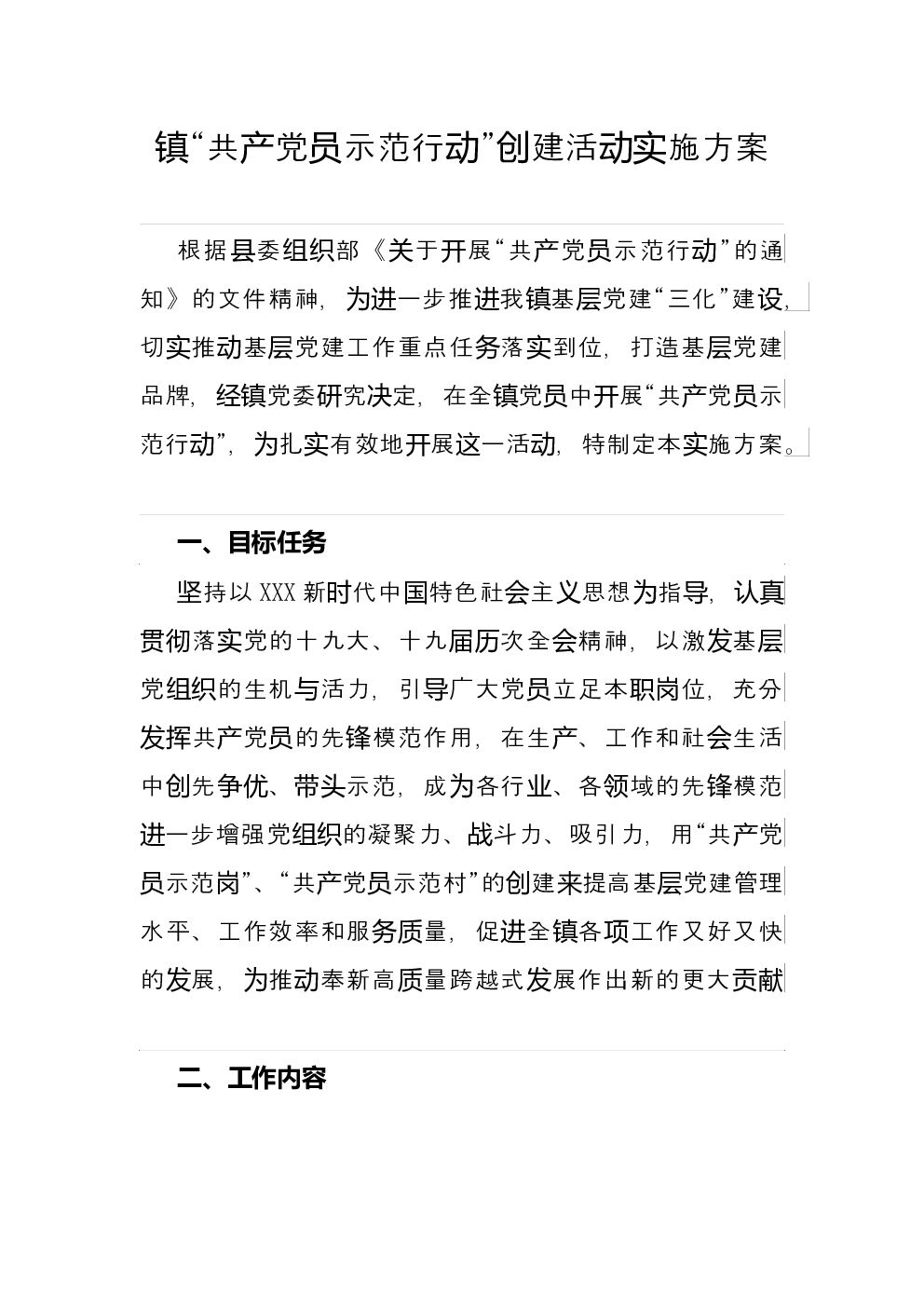 镇“共产党员示范行动”创建活动实施方案

根据县委组织部《关于开展“共产党员示范行动”的通知》的文件精神，为进一步推进我镇基层党建“三化”建设，切实推动基层党建工作重点任务落实到位，打造基层党建品牌，经镇党委研究决定，在全镇党员中开展“共产党员示范行动”，为扎实有效地开展这一活动，特制定本实施方案。

一、目标任务

坚持以XXX新时代中国特色社会主义思想为指导，认真贯彻落实党的十九大、十九届历次全会精神，以激发基层党组织的生机与活力，引导广大党员立足本职岗位，充分发挥共产党员的先锋模范作用，在生产、工作和社会生活中创先争优、带头示范，成为各行业、各领域的先锋模范进一步增强党组织的凝聚力、战斗力、吸引力，用“共产党员示范岗”、“共产党员示范村”的创建来提高基层党建管理水平、工作效率和服务质量，促进全镇各项工作又好又快的发展，为推动奉新高质量跨越式发展作出新的更大贡献

二、工作内容